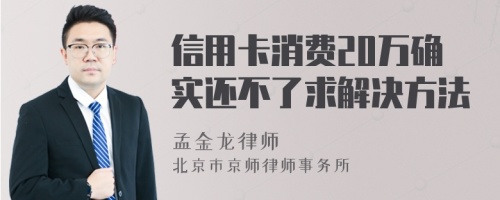 信用卡消费20万确实还不了求解决方法

孟金龙律师
北京市京师律师事务所